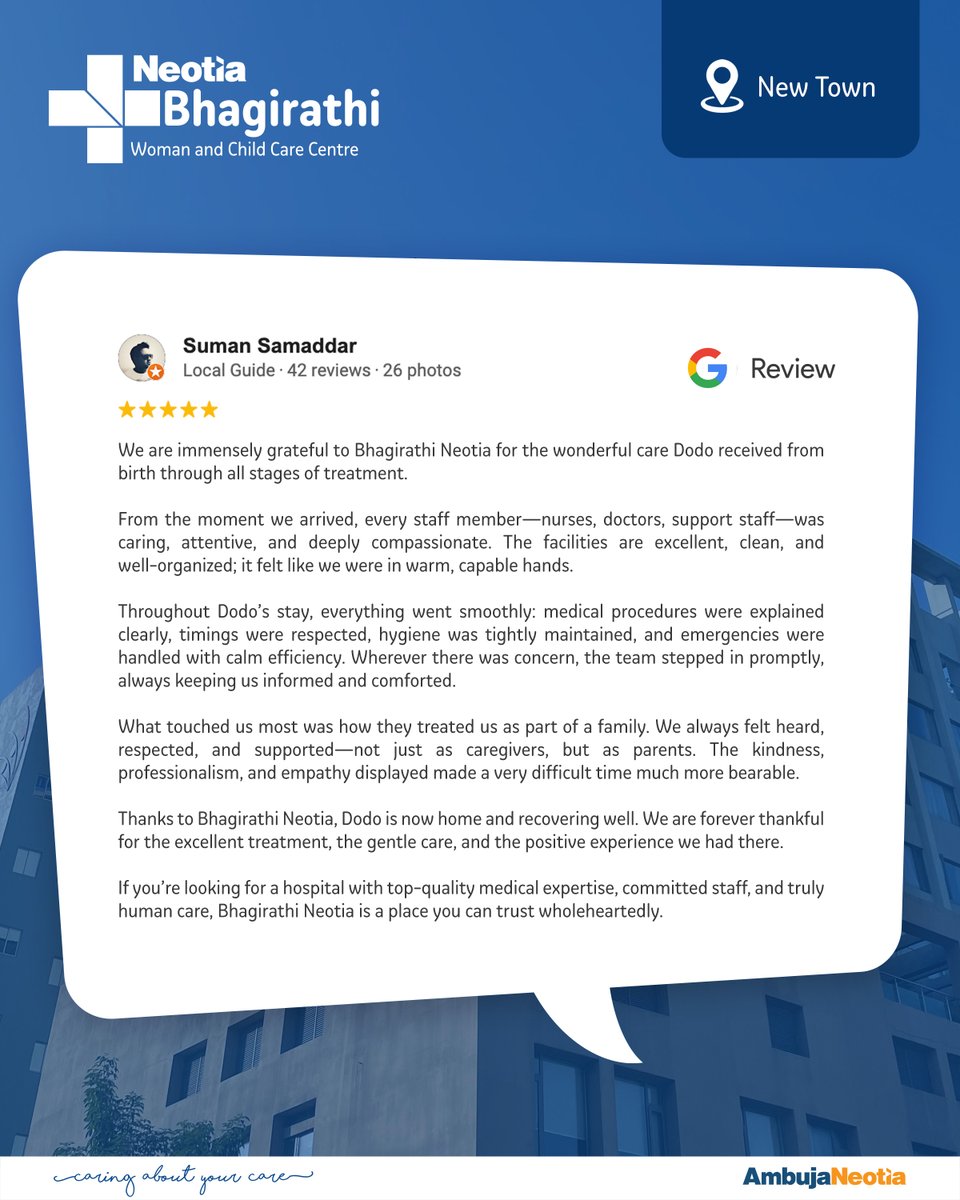 Neotia
Bhagirathi
Woman and Child Care Centre

New Town

Suman Samaddar
Local Guide · 42 reviews · 26 photos

Review

★★★★★

We are immensely grateful to Bhagirathi Neotia for the wonderful care Dodo received from birth through all stages of treatment.

From the moment we arrived, every staff member—nurses, doctors, support staff—was caring, attentive, and deeply compassionate. The facilities are excellent, clean, and well-organized; it felt like we were in warm, capable hands.

Throughout Dodo's stay, everything went smoothly: medical procedures were explained clearly, timings were respected, hygiene was tightly maintained, and emergencies were handled with calm efficiency. Wherever there was concern, the team stepped in promptly, always keeping us informed and comforted.

What touched us most was how they treated us as part of a family. We always felt heard, respected, and supported—not just as caregivers, but as parents. The kindness, professionalism, and empathy displayed made a very difficult time much more bearable.

Thanks to Bhagirathi Neotia, Dodo is now home and recovering well. We are forever thankful for the excellent treatment, the gentle care, and the positive experience we had there.

If you're looking for a hospital with top-quality medical expertise, committed staff, and truly human care, Bhagirathi Neotia is a place you can trust wholeheartedly.

caring about your care

AmbujaNeotia